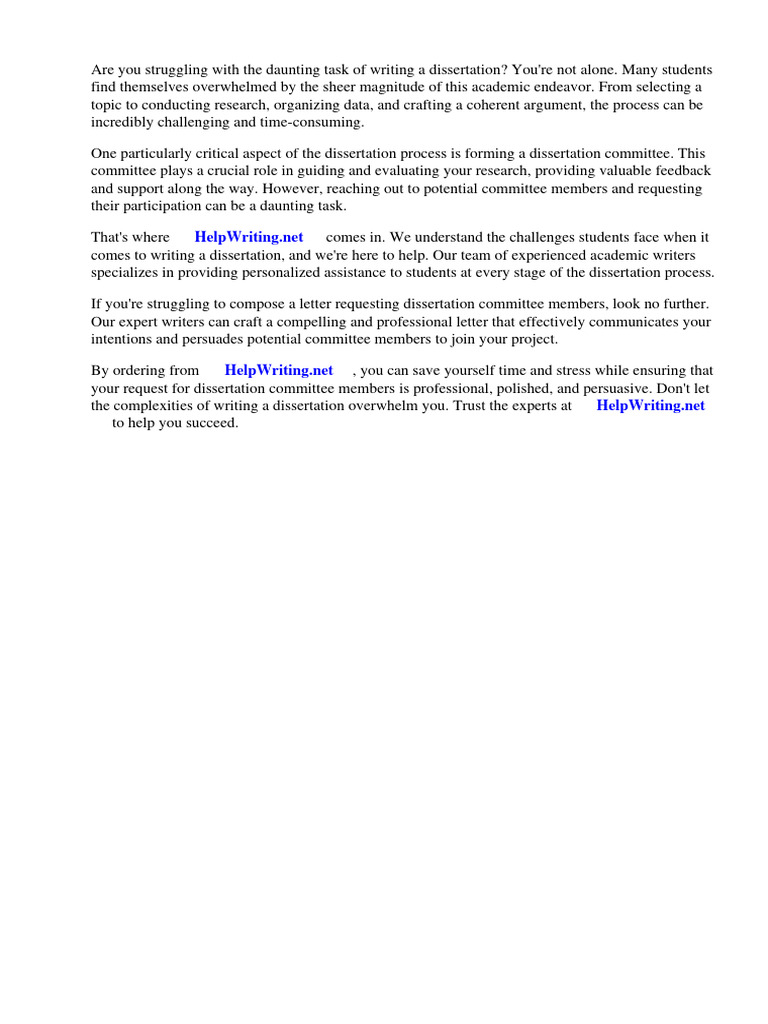 Are you struggling with the daunting task of writing a dissertation? You're not alone. Many students find themselves overwhelmed by the sheer magnitude of this academic endeavor. From selecting a topic to conducting research, organizing data, and crafting a coherent argument, the process can be incredibly challenging and time-consuming.

One particularly critical aspect of the dissertation process is forming a dissertation committee. This committee plays a crucial role in guiding and evaluating your research, providing valuable feedback and support along the way. However, reaching out to potential committee members and requesting their participation can be a daunting task.

That's where HelpWriting.net comes in. We understand the challenges students face when it comes to writing a dissertation, and we're here to help. Our team of experienced academic writers specializes in providing personalized assistance to students at every stage of the dissertation process.

If you're struggling to compose a letter requesting dissertation committee members, look no further. Our expert writers can craft a compelling and professional letter that effectively communicates your intentions and persuades potential committee members to join your project.

By ordering from HelpWriting.net , you can save yourself time and stress while ensuring that your request for dissertation committee members is professional, polished, and persuasive. Don't let the complexities of writing a dissertation overwhelm you. Trust the experts at HelpWriting.net to help you succeed.